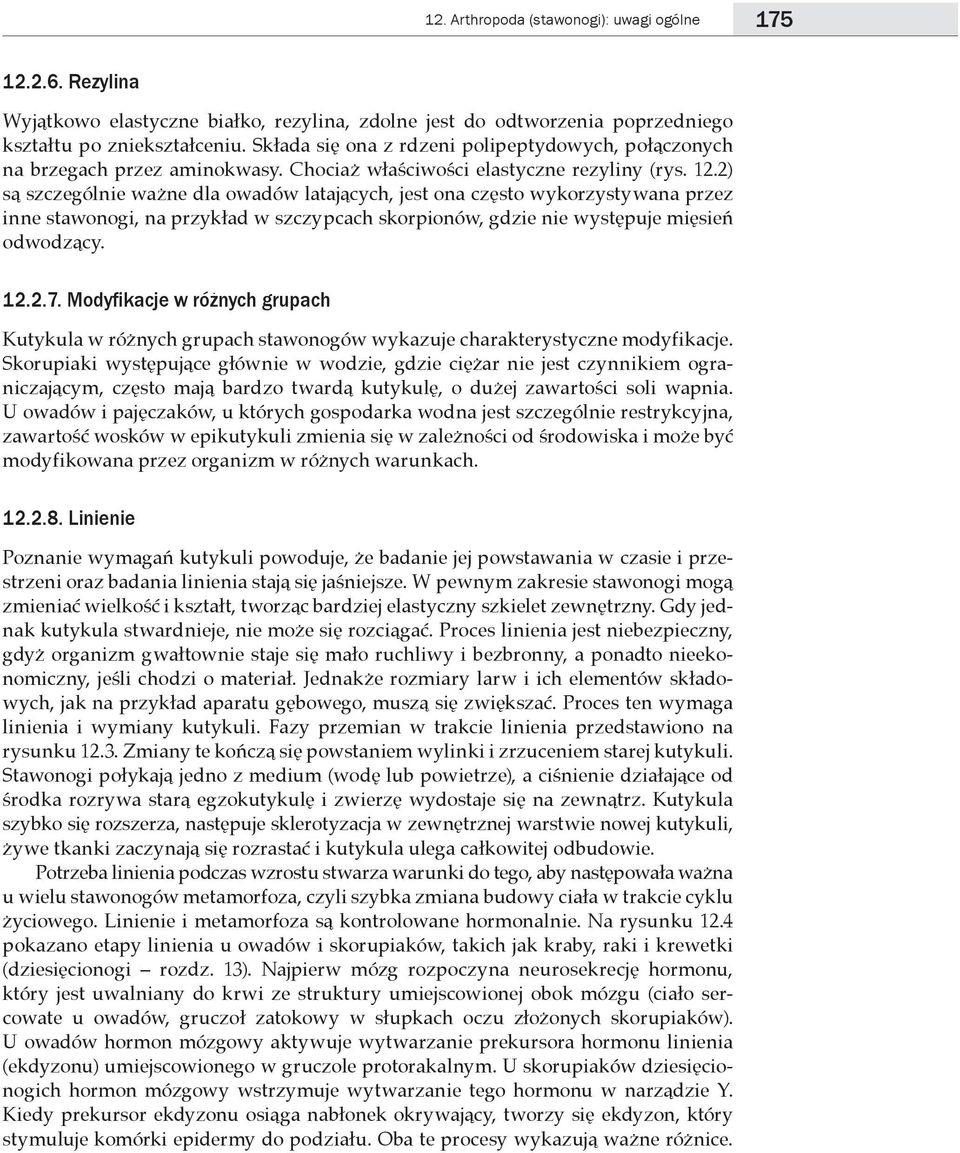 12. Arthropoda (stawonogi): uwagi ogólne 175

12.2.6. Rezylina

Wyjątkowo elastyczne białko, rezylina, zdolne jest do odtworzenia poprzedniego kształtu po zniekształceniu. Składa się ona z rdzeni polipeptydowych, połączonych na brzegach przez aminokwasy. Chociaż właściwości elastyczne rezyliny (rys. 12.2) są szczególnie ważne dla owadów latających, jest ona często wykorzystywana przez inne stawonogi, na przykład w szczypcach skorpionów, gdzie nie występuje mięsień odwodzący.

12.2.7. Modyfikacje w różnych grupach

Kutykula w różnych grupach stawonogów wykazuje charakterystyczne modyfikacje. Skorupiaki występujące głównie w wodzie, gdzie ciężar nie jest czynnikiem ograniczającym, często mają bardzo twardą kutykulę, o dużej zawartości soli wapnia. U owadów i pajęczaków, u których gospodarka wodna jest szczególnie restrykcyjna, zawartość wosków w epikutykuli zmienia się w zależności od środowiska i może być modyfikowana przez organizm w różnych warunkach.

12.2.8. Linienie

Poznanie wymagań kutykuli powoduje, że badanie jej powstawania w czasie i przestrzeni oraz badania linienia stają się jaśniejsze. W pewnym zakresie stawonogi mogą zmieniać wielkość i kształt, tworząc bardziej elastyczny szkielet zewnętrzny. Gdy jednak kutykula stwardnieje, nie może się rozciągać. Proces linienia jest niebezpieczny, gdyż organizm gwałtownie staje się mało ruchliwy i bezbronny, a ponadto nieekonomiczny, jeśli chodzi o materiał. Jednakże rozmiary larw i ich elementów składowych, jak na przykład aparatu gębowego, muszą się zwiększać. Proces ten wymaga linienia i wymiany kutykuli. Fazy przemian w trakcie linienia przedstawiono na rysunku 12.3. Zmiany te kończą się powstaniem wylinki i zrzuceniem starej kutykuli. Stawonogi połykają jedno z medium (wodę lub powietrze), a ciśnienie działające od środka rozrywa starą egzokutykulę i zwierzę wydostaje się na zewnątrz. Kutykula szybko się rozszerza, następuje sklerotyzacja w zewnętrznej warstwie nowej kutykuli, żywe tkanki zaczynają się rozrastać i kutykula ulega całkowitej odbudowie.

Potrzeba linienia podczas wzrostu stwarza warunki do tego, aby następowała ważna u wielu stawonogów metamorfoza, czyli szybka zmiana budowy ciała w trakcie cyklu życiowego. Linienie i metamorfoza są kontrolowane hormonalnie. Na rysunku 12.4 pokazano etapy linienia u owadów i skorupiaków, takich jak kraby, raki i krewetki (dziesięcionogi – rozdz. 13). Najpierw mózg rozpoczyna neurosekrecję hormonu, który jest uwalniany do krwi ze struktury umiejscowionej obok mózgu (ciało sercowate u owadów, gruczoł zatokowy w słupkach oczu złożonych skorupiaków). U owadów hormon mózgowy aktywuje wytwarzanie prekursora hormonu linienia (ekdyzonu) umiejscowionego w gruczole protorakalnym. U skorupiaków dziesięcionogich hormon mózgowy wstrzymuje wytwarzanie tego hormonu w narządzie Y. Kiedy prekursor ekdyzonu osiąga nabłonek okrywający, tworzy się ekdyzon, który stymuluje komórki epidermy do podziału. Oba te procesy wykazują ważne różnice.